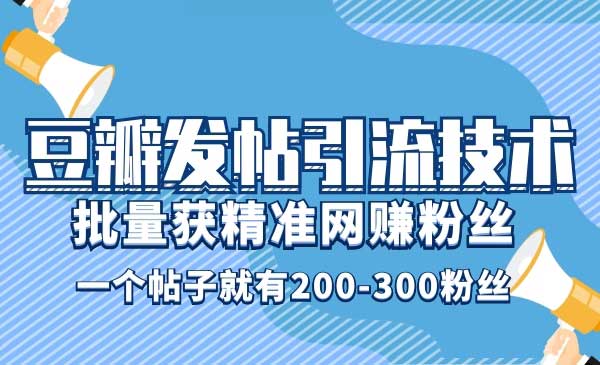 豆瓣发帖引流技术

批量获精准网赚粉丝

一个帖子就有200-300粉丝